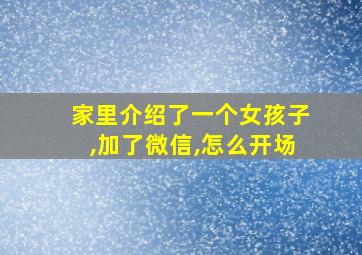 家里介绍了一个女孩子,加了微信,怎么开场